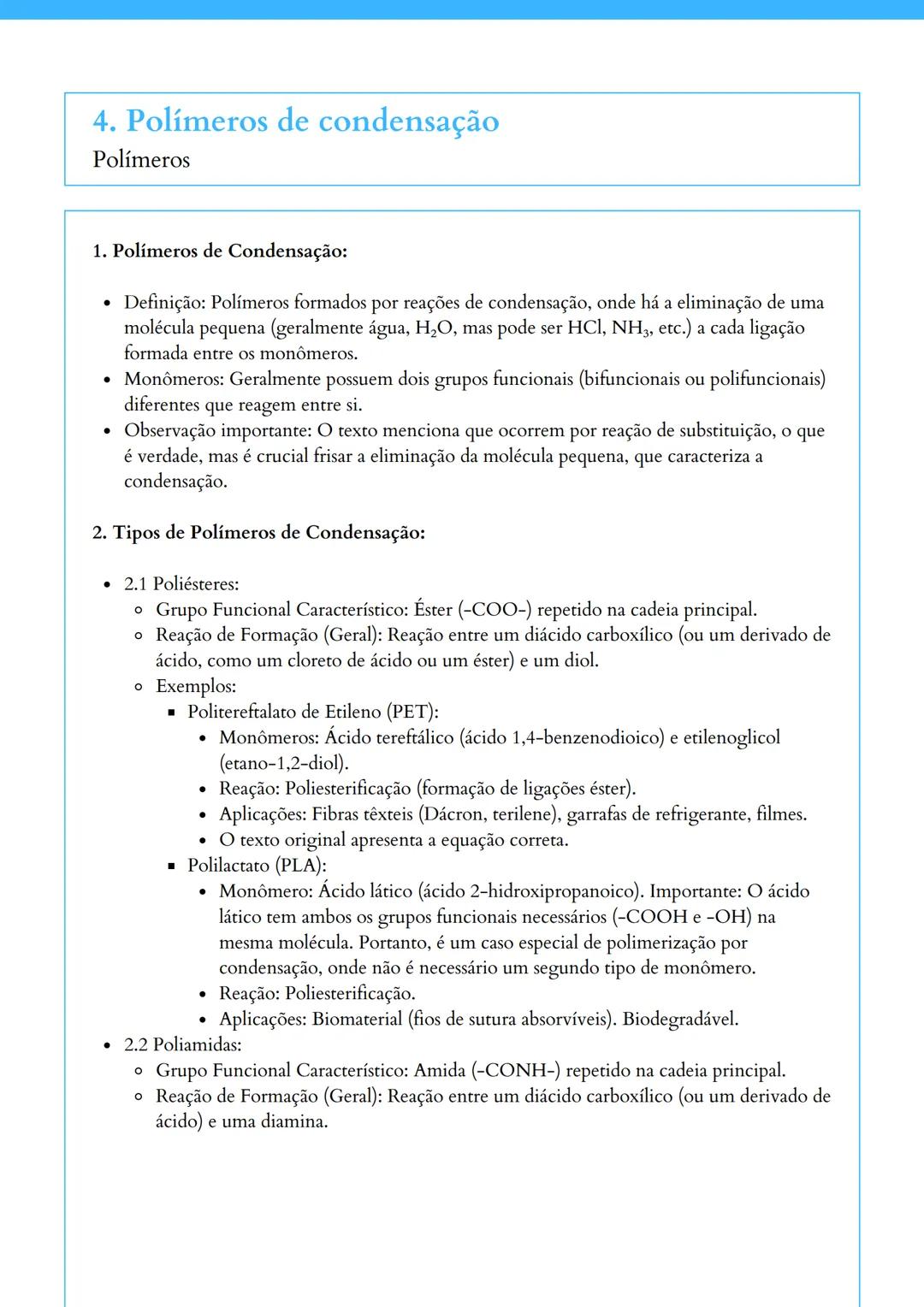 4. Polímeros de condensação
Polímeros

1. Polímeros de Condensação:

- Definição: Polímeros formados por reações de condensação, onde há a eliminação de uma molécula pequena (geralmente água, $H_2O$, mas pode ser HCl, $NH_3$, etc.) a cada ligação formada entre os monômeros.
- Monômeros: Geralmente possuem dois grupos funcionais (bifuncionais ou polifuncionais) diferentes que reagem entre si.
- Observação importante: O texto menciona que ocorrem por reação de substituição, o que é verdade, mas é crucial frisar a eliminação da molécula pequena, que caracteriza a condensação.

2. Tipos de Polímeros de Condensação:

- 2.1 Poliésteres:
  - Grupo Funcional Característico: Éster (-COO-) repetido na cadeia principal.
  - Reação de Formação (Geral): Reação entre um diácido carboxílico (ou um derivado de ácido, como um cloreto de ácido ou um éster) e um diol.
  - Exemplos:
    - Politereftalato de Etileno (PET):
      - Monômeros: Ácido tereftálico (ácido 1,4-benzenodioico) e etilenoglicol (etano-1,2-diol).
      - Reação: Poliesterificação (formação de ligações éster).
      - Aplicações: Fibras têxteis (Dácron, terilene), garrafas de refrigerante, filmes.
      - O texto original apresenta a equação correta.
    - Polilactato (PLA):
      - Monômero: Ácido lático (ácido 2-hidroxipropanoico). Importante: O ácido lático tem ambos os grupos funcionais necessários (-COOH e -OH) na mesma molécula. Portanto, é um caso especial de polimerização por condensação, onde não é necessário um segundo tipo de monômero.
      - Reação: Poliesterificação.
      - Aplicações: Biomaterial (fios de sutura absorvíveis). Biodegradável.
- 2.2 Poliamidas:
  - Grupo Funcional Característico: Amida (-CONH-) repetido na cadeia principal.
  - Reação de Formação (Geral): Reação entre um diácido carboxílico (ou um derivado de ácido) e uma diamina.